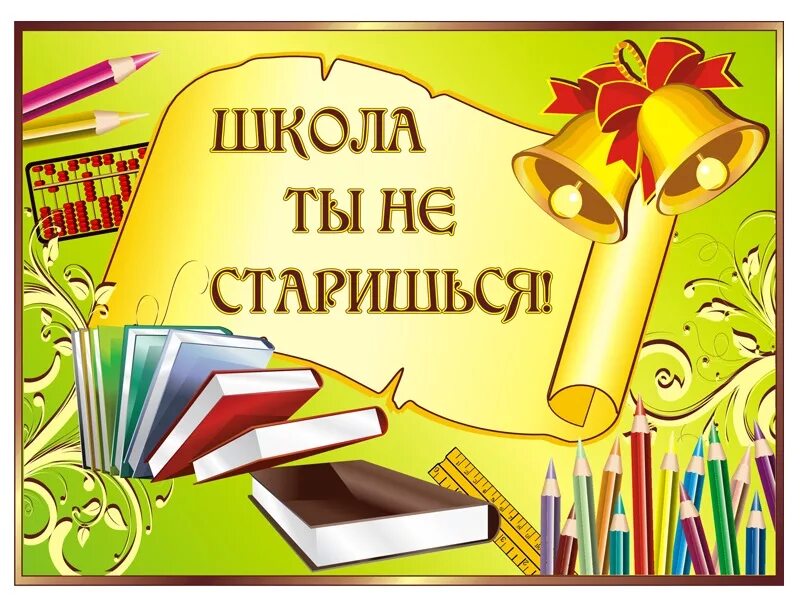 ШКОЛА
ТЫ НЕ
СТАРИШЬСЯ!